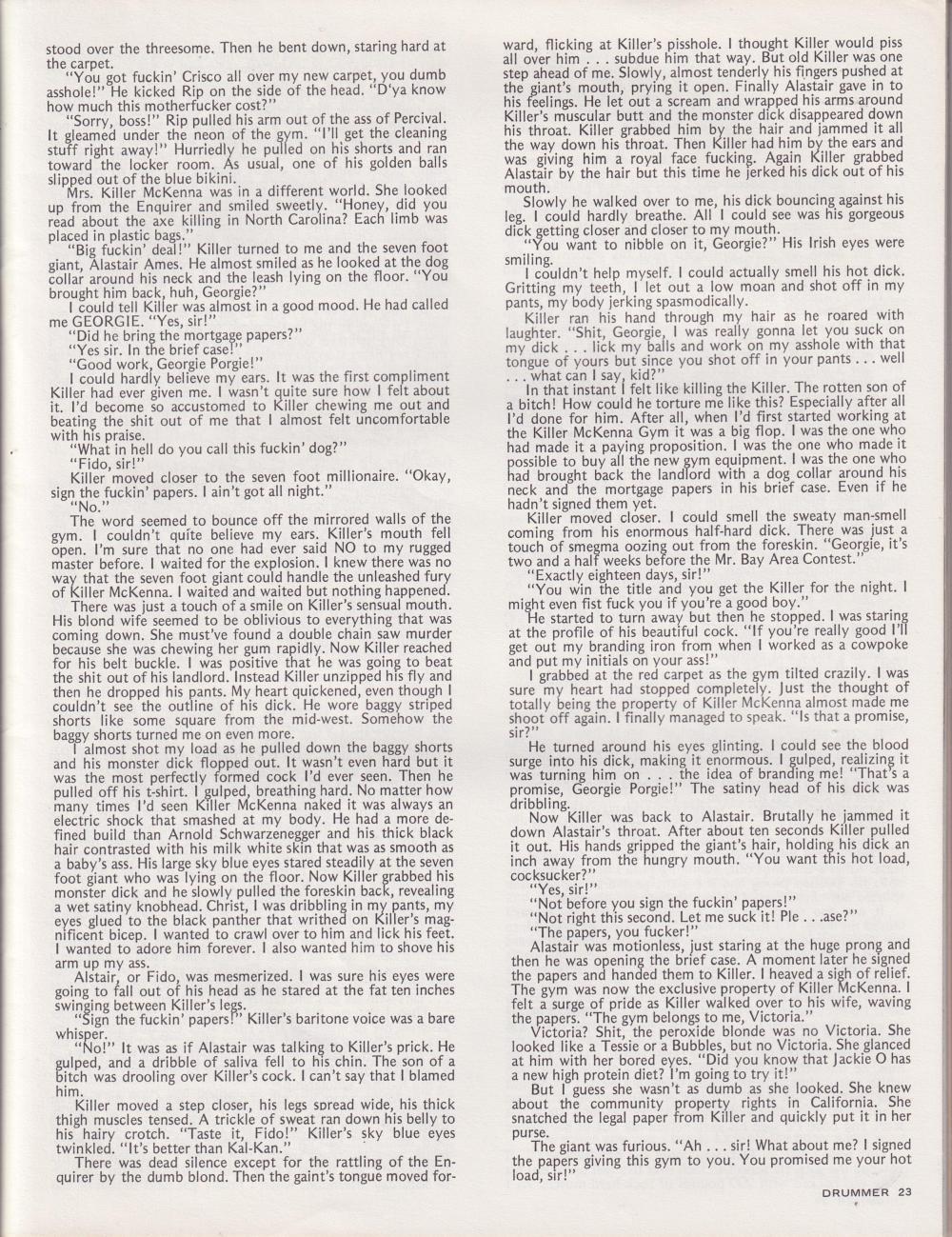 stood over the threesome. Then he bent down, staring hard at the carpet.

"You got fuckin' Crisco all over my new carpet, you dumb asshole!" He kicked Rip on the side of the head. "D'ya know how much this motherfucker cost?"

"Sorry, boss!" Rip pulled his arm out of the ass of Percival. It gleamed under the neon of the gym. "I'll get the cleaning stuff right away!" Hurriedly he pulled on his shorts and ran toward the locker room. As usual, one of his golden balls slipped out of the blue bikini.

Mrs. Killer McKenna was in a different world. She looked up from the Enquirer and smiled sweetly. "Honey, did you read about the axe killing in North Carolina? Each limb was placed in plastic bags."

"Big fuckin' deal!" Killer turned to me and the seven foot giant, Alastair Ames. He almost smiled as he looked at the dog collar around his neck and the leash lying on the floor. "You brought him back, huh, Georgie?"

I could tell Killer was almost in a good mood. He had called me GEORGIE. "Yes, sir!"

"Did he bring the mortgage papers?"

"Yes sir. In the brief case!"

"Good work, Georgie Porgie!"

I could hardly believe my ears. It was the first compliment Killer had ever given me. I wasn't quite sure how I felt about it. I'd become so accustomed to Killer chewing me out and beating the shit out of me that I almost felt uncomfortable with his praise.

"What in hell do you call this fuckin' dog?"

"Fido, sir!"

Killer moved closer to the seven foot millionaire. "Okay, sign the fuckin' papers. I ain't got all night."

"No."

The word seemed to bounce off the mirrored walls of the gym. I couldn't quite believe my ears. Killer's mouth fell open. I'm sure that no one had ever said NO to my rugged master before. I waited for the explosion. I knew there was no way that the seven foot giant could handle the unleashed fury of Killer McKenna. I waited and waited but nothing happened.

There was just a touch of a smile on Killer's sensual mouth. His blond wife seemed to be oblivious to everything that was coming down. She must've found a double chain saw murder because she was chewing her gum rapidly. Now Killer reached for his belt buckle. I was positive that he was going to beat the shit out of his landlord. Instead Killer unzipped his fly and then he dropped his pants. My heart quickened, even though I couldn't see the outline of his dick. He wore baggy striped shorts like some square from the mid-west. Somehow the baggy shorts turned me on even more.

I almost shot my load as he pulled down the baggy shorts and his monster dick flopped out. It wasn't even hard but it was the most perfectly formed cock I'd ever seen. Then he pulled off his t-shirt. I gulped, breathing hard. No matter how many times I'd seen Killer McKenna naked it was always an electric shock that smashed at my body. He had a more defined build than Arnold Schwarzenegger and his thick black hair contrasted with his milk white skin that was as smooth as a baby's ass. His large sky blue eyes stared steadily at the seven foot giant who was lying on the floor. Now Killer grabbed his monster dick and he slowly pulled the foreskin back, revealing a wet satiny knobhead. Christ, I was dribbling in my pants, my eyes glued to the black panther that writhed on Killer's magnificent bicep. I wanted to crawl over to him and lick his feet. I wanted to adore him forever. I also wanted him to shove his arm up my ass.

Alstair, or Fido, was mesmerized. I was sure his eyes were going to fall out of his head as he stared at the fat ten inches swinging between Killer's legs.

"Sign the fuckin' papers!" Killer's baritone voice was a bare whisper.

"No!" It was as if Alastair was talking to Killer's prick. He gulped, and a dribble of saliva fell to his chin. The son of a bitch was drooling over Killer's cock. I can't say that I blamed him.

Killer moved a step closer, his legs spread wide, his thick thigh muscles tensed. A trickle of sweat ran down his belly to his hairy crotch. "Taste it, Fido!" Killer's sky blue eyes twinkled. "It's better than Kal-Kan."

There was dead silence except for the rattling of the Enquirer by the dumb blond. Then the gaint's tongue moved forward, flicking at Killer's pisshole. I thought Killer would piss all over him . . . subdue him that way. But old Killer was one step ahead of me. Slowly, almost tenderly his fingers pushed at the giant's mouth, prying it open. Finally Alastair gave in to his feelings. He let out a scream and wrapped his arms around Killer's muscular butt and the monster dick disappeared down his throat. Killer grabbed him by the hair and jammed it all the way down his throat. Then Killer had him by the ears and was giving him a royal face fucking. Again Killer grabbed Alastair by the hair but this time he jerked his dick out of his mouth.

Slowly he walked over to me, his dick bouncing against his leg. I could hardly breathe. All I could see was his gorgeous dick getting closer and closer to my mouth.

"You want to nibble on it, Georgie?" His Irish eyes were smiling.

I couldn't help myself. I could actually smell his hot dick. Gritting my teeth, I let out a low moan and shot off in my pants, my body jerking spasmodically.

Killer ran his hand through my hair as he roared with laughter. "Shit, Georgie, I was really gonna let you suck on my dick . . . lick my balls and work on my asshole with that tongue of yours but since you shot off in your pants . . . well . . . what can I say, kid?"

In that instant I felt like killing the Killer. The rotten son of a bitch! How could he torture me like this? Especially after all I'd done for him. After all, when I'd first started working at the Killer McKenna Gym it was a big flop. I was the one who had made it a paying proposition. I was the one who made it possible to buy all the new gym equipment. I was the one who had brought back the landlord with a dog collar around his neck and the mortgage papers in his brief case. Even if he hadn't signed them yet.

Killer moved closer. I could smell the sweaty man-smell coming from his enormous half-hard dick. There was just a touch of smegma oozing out from the foreskin. "Georgie, it's two and a half weeks before the Mr. Bay Area Contest."

"Exactly eighteen days, sir!"

"You win the title and you get the Killer for the night. I might even fist fuck you if you're a good boy."

He started to turn away but then he stopped. I was staring at the profile of his beautiful cock. "If you're really good I'll get out my branding iron from when I worked as a cowpoke and put my initials on your ass!"

I grabbed at the red carpet as the gym tilted crazily. I was sure my heart had stopped completely. Just the thought of totally being the property of Killer McKenna almost made me shoot off again. I finally managed to speak. "Is that a promise, sir?"

He turned around his eyes glinting. I could see the blood surge into his dick, making it enormous. I gulped, realizing it was turning him on . . . the idea of branding me! "That's a promise, Georgie Porgie!" The satiny head of his dick was dribbling.

Now Killer was back to Alastair. Brutally he jammed it down Alastair's throat. After about ten seconds Killer pulled it out. His hands gripped the giant's hair, holding his dick an inch away from the hungry mouth. "You want this hot load, cocksucker?"

"Yes, sir!"

"Not before you sign the fuckin' papers!"

"Not right this second. Let me suck it! Ple . . .ase?"

"The papers, you fucker!"

Alastair was motionless, just staring at the huge prong and then he was opening the brief case. A moment later he signed the papers and handed them to Killer. I heaved a sigh of relief. The gym was now the exclusive property of Killer McKenna. I felt a surge of pride as Killer walked over to his wife, waving the papers. "The gym belongs to me, Victoria."

Victoria? Shit, the peroxide blonde was no Victoria. She looked like a Tessie or a Bubbles, but no Victoria. She glanced at him with her bored eyes. "Did you know that Jackie O has a new high protein diet? I'm going to try it!"

But I guess she wasn't as dumb as she looked. She knew about the community property rights in California. She snatched the legal paper from Killer and quickly put it in her purse.

The giant was furious. "Ah . . . sir! What about me? I signed the papers giving this gym to you. You promised me your hot load, sir!"

DRUMMER 23